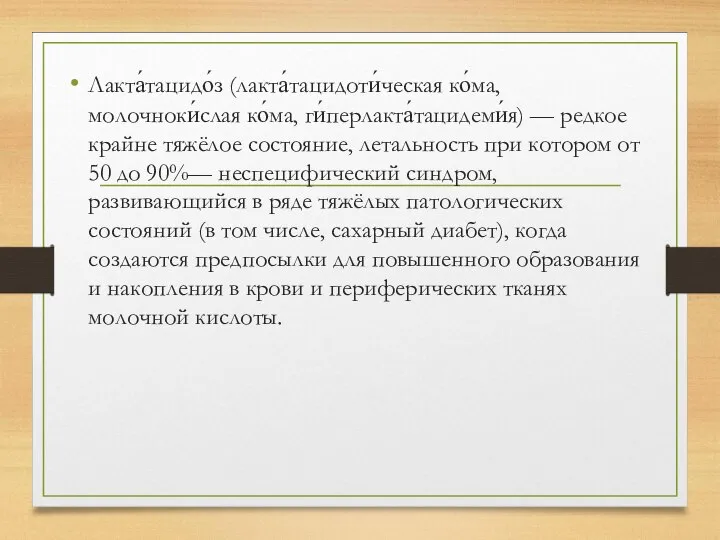 • Лакта́тацидо́з (лакта́тацидоти́ческая ко́ма, молочноки́слая ко́ма, ги́перлакта́тацидеми́я) — редкое крайне тяжёлое состояние, летальность при котором от 50 до 90%— неспецифический синдром, развивающийся в ряде тяжёлых патологических состояний (в том числе, сахарный диабет), когда создаются предпосылки для повышенного образования и накопления в крови и периферических тканях молочной кислоты.